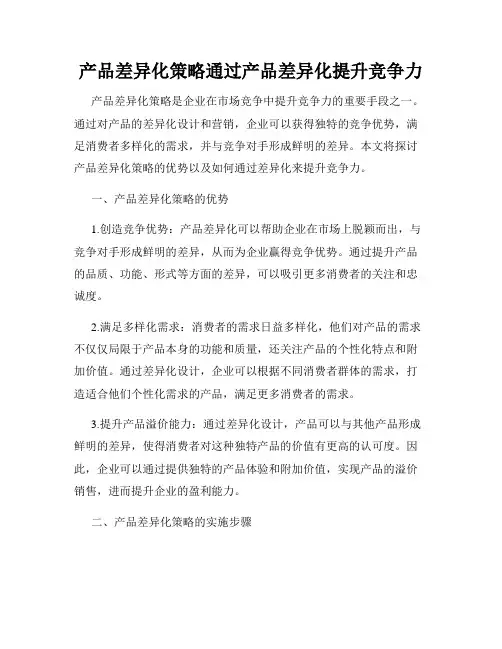 产品差异化策略通过产品差异化提升竞争力

产品差异化策略是企业在市场竞争中提升竞争力的重要手段之一。通过对产品的差异化设计和营销，企业可以获得独特的竞争优势，满足消费者多样化的需求，并与竞争对手形成鲜明的差异。本文将探讨产品差异化策略的优势以及如何通过差异化来提升竞争力。

一、产品差异化策略的优势

1.创造竞争优势：产品差异化可以帮助企业在市场上脱颖而出，与竞争对手形成鲜明的差异，从而为企业赢得竞争优势。通过提升产品的品质、功能、形式等方面的差异，可以吸引更多消费者的关注和忠诚度。

2.满足多样化需求：消费者的需求日益多样化，他们对产品的需求不仅仅局限于产品本身的功能和质量，还关注产品的个性化特点和附加价值。通过差异化设计，企业可以根据不同消费者群体的需求，打造适合他们个性化需求的产品，满足更多消费者的需求。

3.提升产品溢价能力：通过差异化设计，产品可以与其他产品形成鲜明的差异，使得消费者对这种独特产品的价值有更高的认可度。因此，企业可以通过提供独特的产品体验和附加价值，实现产品的溢价销售，进而提升企业的盈利能力。

二、产品差异化策略的实施步骤